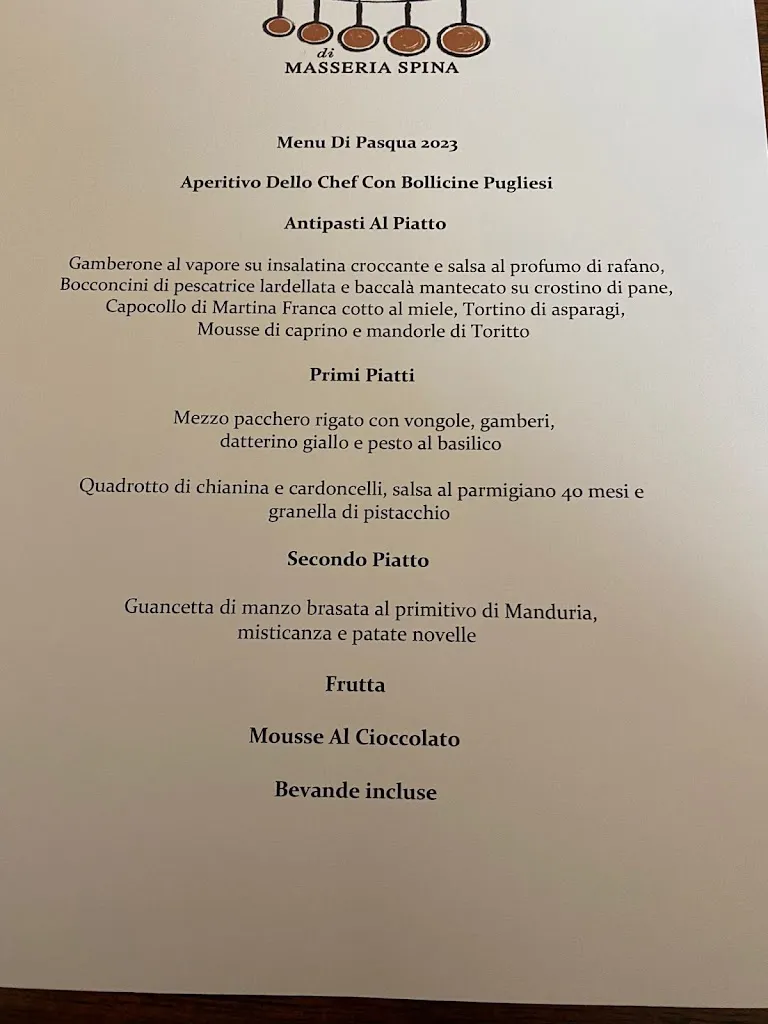 di
MASSERIA SPINA

Menu Di Pasqua 2023

Aperitivo Dello Chef Con Bollicine Pugliesi

Antipasti Al Piatto

Gamberone al vapore su insalatina croccante e salsa al profumo di rafano, Bocconcini di pescatrice lardellata e baccalà mantecato su crostino di pane, Capocollo di Martina Franca cotto al miele, Tortino di asparagi, Mousse di caprino e mandorle di Toritto

Primi Piatti

Mezzo pacchero rigato con vongole, gamberi, datterino giallo e pesto al basilico

Quadrotto di chianina e cardoncelli, salsa al parmigiano 40 mesi e granella di pistacchio

Secondo Piatto

Guancetta di manzo brasata al primitivo di Manduria, misticanza e patate novelle

Frutta

Mousse Al Cioccolato

Bevande incluse